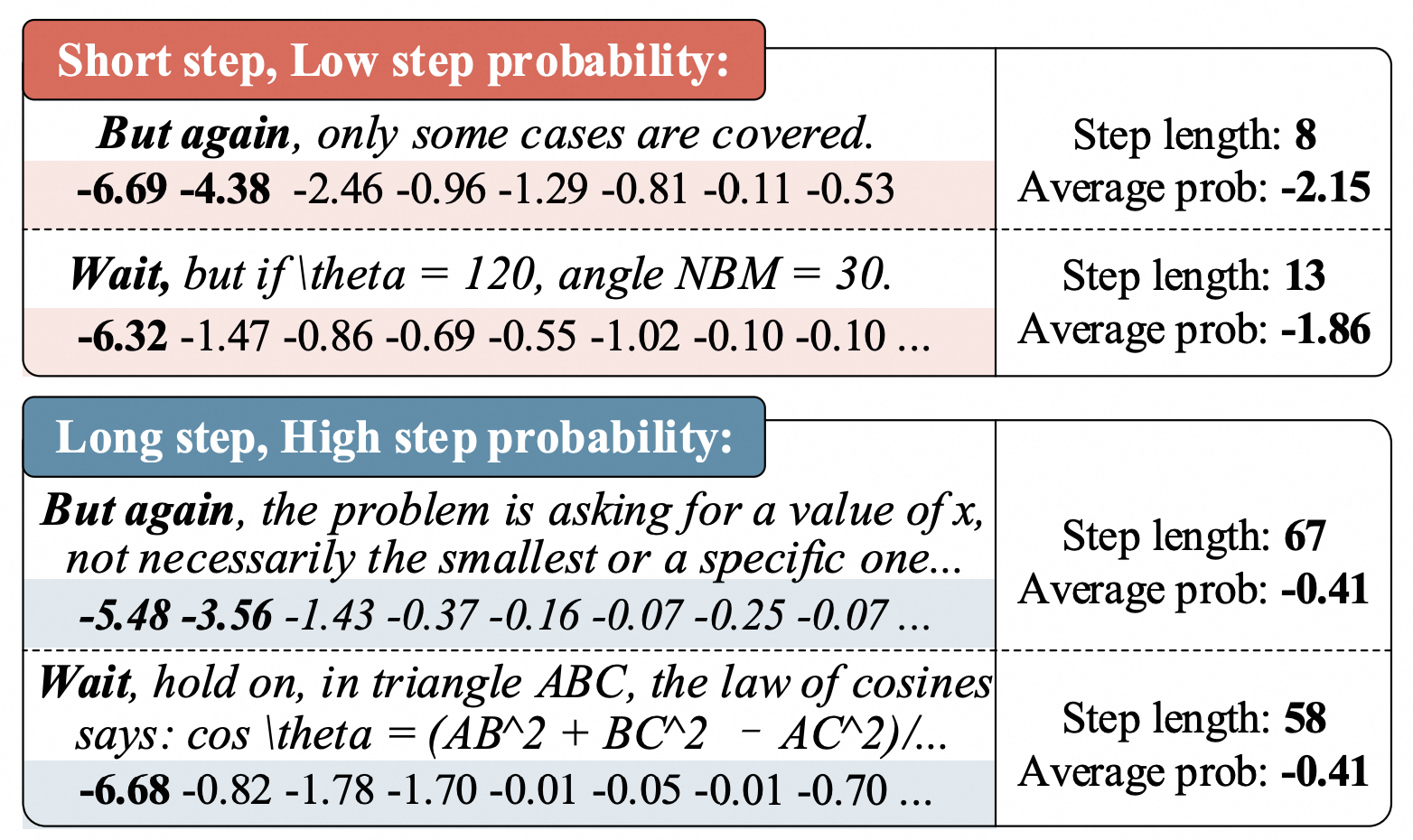 Short step, Low step probability:

But again, only some cases are covered.
-6.69 -4.38 -2.46 -0.96 -1.29 -0.81 -0.11 -0.53

Step length: 8
Average prob: -2.15

Wait, but if \theta = 120, angle NBM = 30.
-6.32 -1.47 -0.86 -0.69 -0.55 -1.02 -0.10 -0.10 ...

Step length: 13
Average prob: -1.86

Long step, High step probability:

But again, the problem is asking for a value of x, not necessarily the smallest or a specific one...
-5.48 -3.56 -1.43 -0.37 -0.16 -0.07 -0.25 -0.07 ...

Step length: 67
Average prob: -0.41

Wait, hold on, in triangle ABC, the law of cosines says: cos \theta = (AB^2 + BC^2 − AC^2)/...
-6.68 -0.82 -1.78 -1.70 -0.01 -0.05 -0.01 -0.70 ...

Step length: 58
Average prob: -0.41